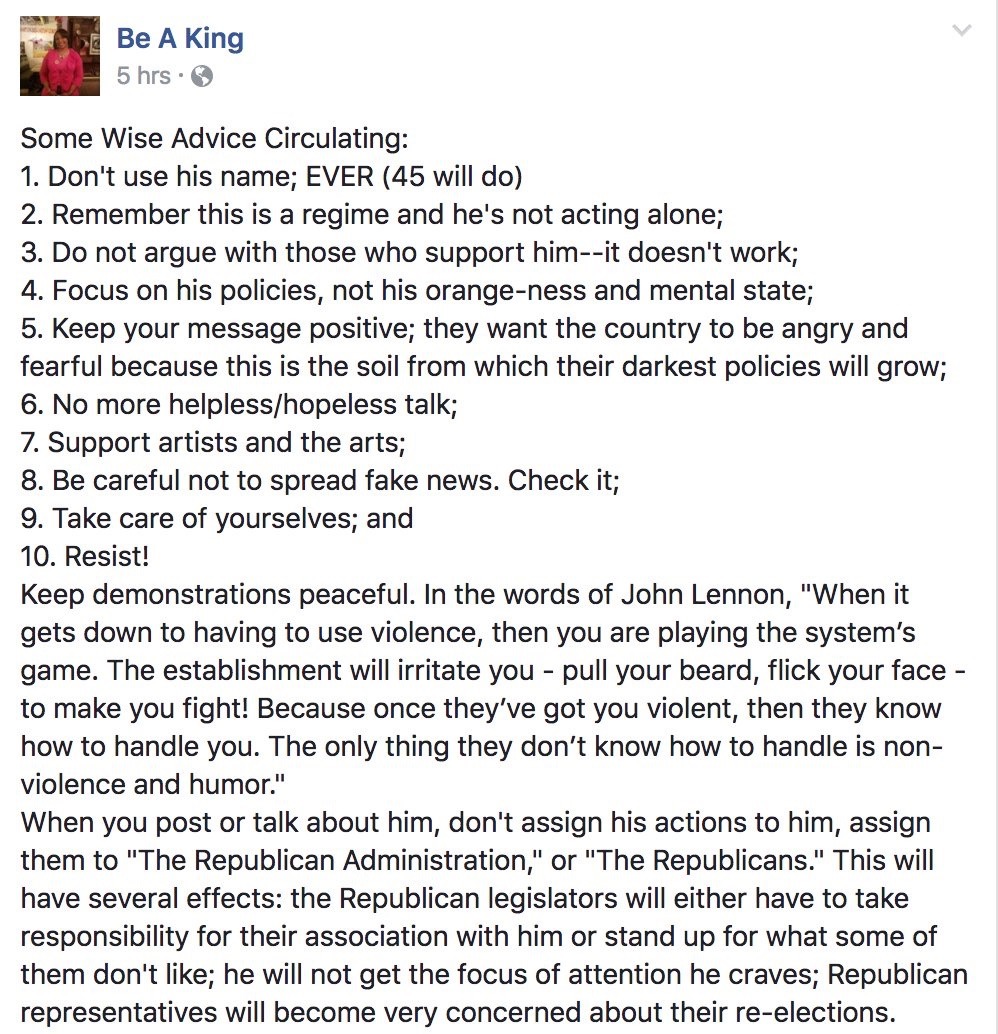 Be A King
5 hrs ·

Some Wise Advice Circulating:
1. Don't use his name; EVER (45 will do)
2. Remember this is a regime and he's not acting alone;
3. Do not argue with those who support him--it doesn't work;
4. Focus on his policies, not his orange-ness and mental state;
5. Keep your message positive; they want the country to be angry and fearful because this is the soil from which their darkest policies will grow;
6. No more helpless/hopeless talk;
7. Support artists and the arts;
8. Be careful not to spread fake news. Check it;
9. Take care of yourselves; and
10. Resist!
Keep demonstrations peaceful. In the words of John Lennon, "When it gets down to having to use violence, then you are playing the system's game. The establishment will irritate you - pull your beard, flick your face - to make you fight! Because once they've got you violent, then they know how to handle you. The only thing they don't know how to handle is non-violence and humor."
When you post or talk about him, don't assign his actions to him, assign them to "The Republican Administration," or "The Republicans." This will have several effects: the Republican legislators will either have to take responsibility for their association with him or stand up for what some of them don't like; he will not get the focus of attention he craves; Republican representatives will become very concerned about their re-elections.